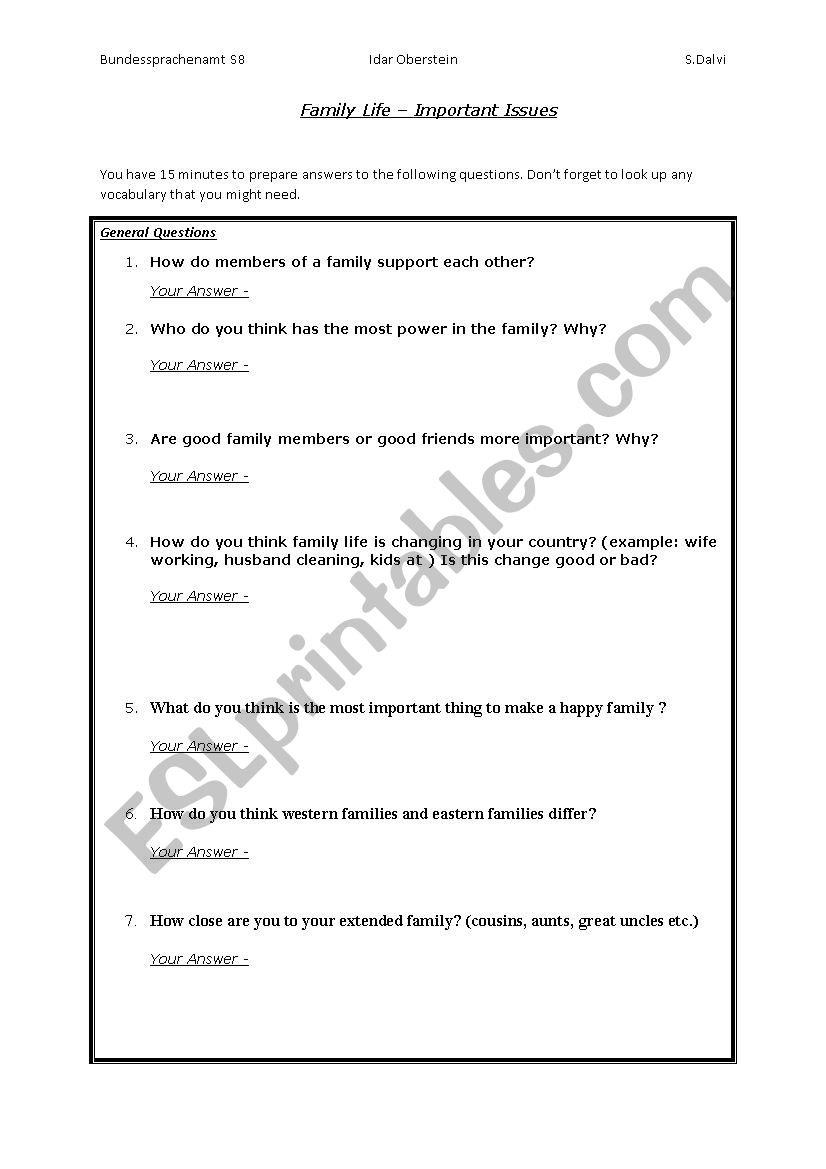 Bundessprachenamt S8 Idar Oberstein S.Dalvi

Family Life – Important Issues

You have 15 minutes to prepare answers to the following questions. Don't forget to look up any vocabulary that you might need.

General Questions

1. How do members of a family support each other?

Your Answer -

2. Who do you think has the most power in the family? Why?

Your Answer -

3. Are good family members or good friends more important? Why?

Your Answer -

4. How do you think family life is changing in your country? (example: wife working, husband cleaning, kids at ) Is this change good or bad?

Your Answer -

5. What do you think is the most important thing to make a happy family ?

Your Answer -

6. How do you think western families and eastern families differ?

Your Answer -

7. How close are you to your extended family? (cousins, aunts, great uncles etc.)

Your Answer -

ESLprintables.com